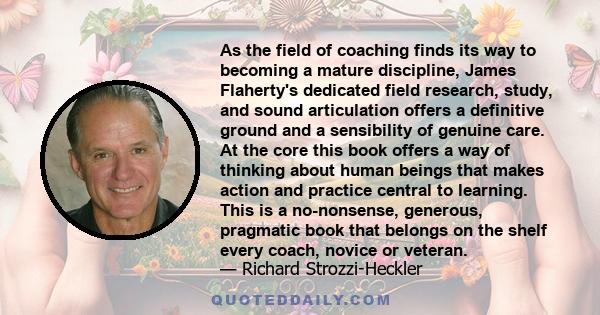 As the field of coaching finds its way to becoming a mature discipline, James Flaherty's dedicated field research, study, and sound articulation offers a definitive ground and a sensibility of genuine care. At the core this book offers a way of thinking about human beings that makes action and practice central to learning. This is a no-nonsense, generous, pragmatic book that belongs on the shelf every coach, novice or veteran.
— Richard Strozzi-Heckler

QUOTEDDAILY.COM